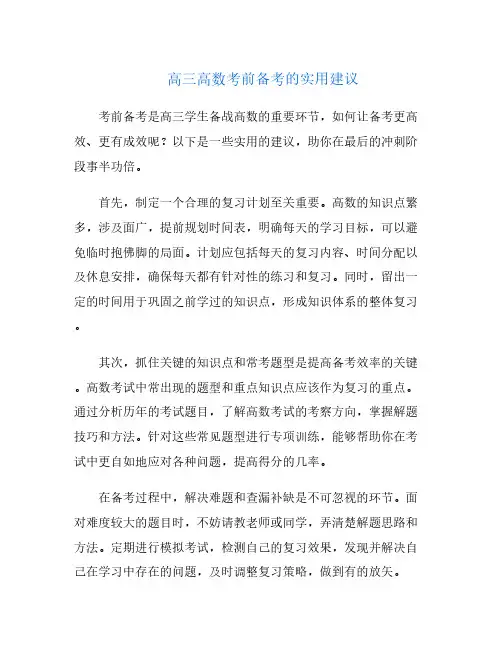 高三高数考前备考的实用建议

考前备考是高三学生备战高数的重要环节，如何让备考更高效、更有成效呢？以下是一些实用的建议，助你在最后的冲刺阶段事半功倍。

首先，制定一个合理的复习计划至关重要。高数的知识点繁多，涉及面广，提前规划时间表，明确每天的学习目标，可以避免临时抱佛脚的局面。计划应包括每天的复习内容、时间分配以及休息安排，确保每天都有针对性的练习和复习。同时，留出一定的时间用于巩固之前学过的知识点，形成知识体系的整体复习。

其次，抓住关键的知识点和常考题型是提高备考效率的关键。高数考试中常出现的题型和重点知识点应该作为复习的重点。通过分析历年的考试题目，了解高数考试的考察方向，掌握解题技巧和方法。针对这些常见题型进行专项训练，能够帮助你在考试中更自如地应对各种问题，提高得分的几率。

在备考过程中，解决难题和查漏补缺是不可忽视的环节。面对难度较大的题目时，不妨请教老师或同学，弄清楚解题思路和方法。定期进行模拟考试，检测自己的复习效果，发现并解决自己在学习中存在的问题，及时调整复习策略，做到有的放矢。